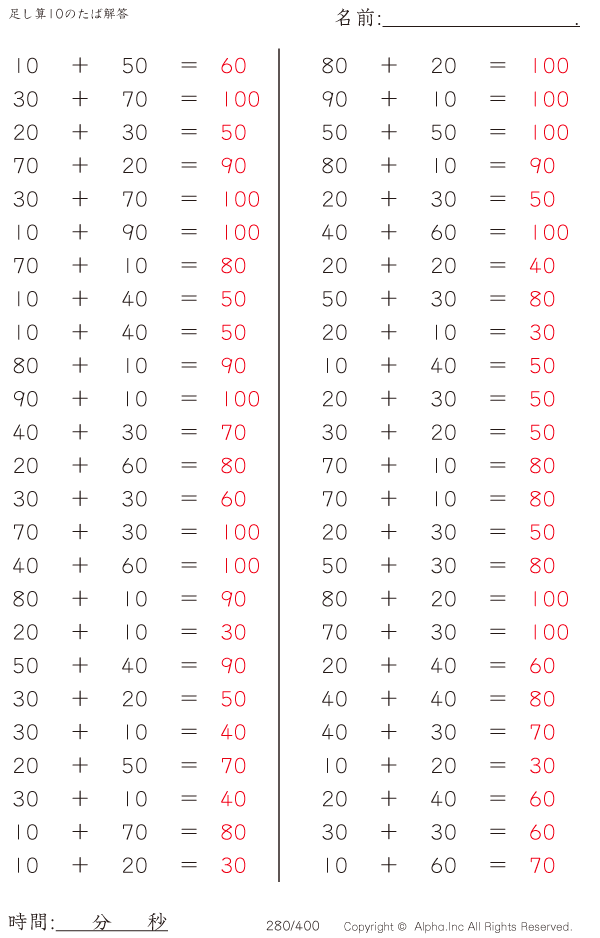 足し算10のたば解答

名前:

$10 + 50 = 60$
$30 + 70 = 100$
$20 + 30 = 50$
$70 + 20 = 90$
$30 + 70 = 100$
$10 + 90 = 100$
$70 + 10 = 80$
$10 + 40 = 50$
$10 + 40 = 50$
$80 + 10 = 90$
$90 + 10 = 100$
$40 + 30 = 70$
$20 + 60 = 80$
$30 + 30 = 60$
$70 + 30 = 100$
$40 + 60 = 100$
$80 + 10 = 90$
$20 + 10 = 30$
$50 + 40 = 90$
$30 + 20 = 50$
$30 + 10 = 40$
$20 + 50 = 70$
$30 + 10 = 40$
$10 + 70 = 80$
$10 + 20 = 30$

$80 + 20 = 100$
$90 + 10 = 100$
$50 + 50 = 100$
$80 + 10 = 90$
$20 + 30 = 50$
$40 + 60 = 100$
$20 + 20 = 40$
$50 + 30 = 80$
$20 + 10 = 30$
$10 + 40 = 50$
$20 + 30 = 50$
$30 + 20 = 50$
$70 + 10 = 80$
$70 + 10 = 80$
$20 + 30 = 50$
$50 + 30 = 80$
$80 + 20 = 100$
$70 + 30 = 100$
$20 + 40 = 60$
$40 + 40 = 80$
$40 + 30 = 70$
$10 + 20 = 30$
$20 + 40 = 60$
$30 + 30 = 60$
$10 + 60 = 70$

時間: 分 秒

280/400

Copyright © Alpha.Inc All Rights Reserved.